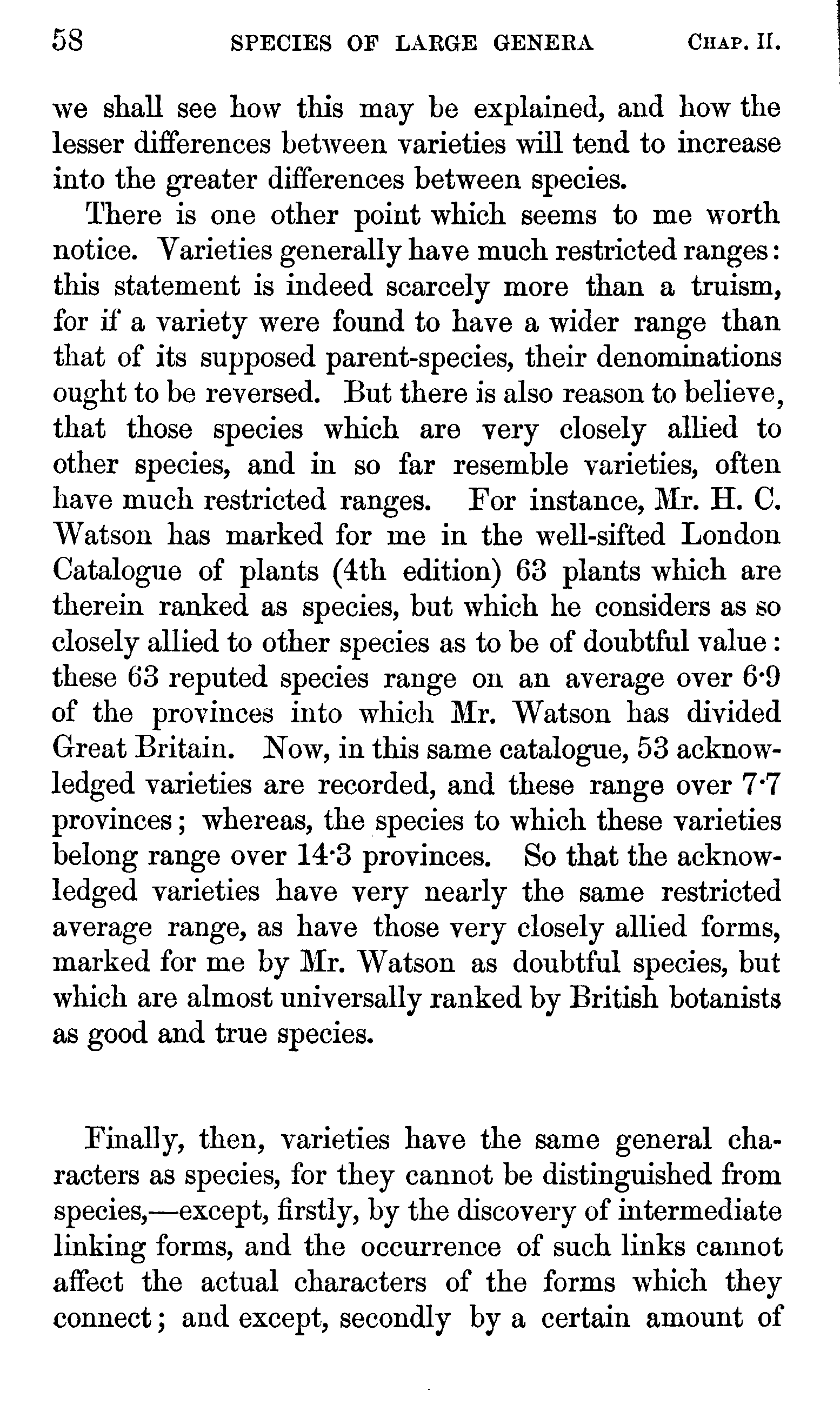 58 SPECIES OF LARGE GENERA CHAP. II.

we shall see how this may be explained, and how the lesser differences between varieties will tend to increase into the greater differences between species.

There is one other point which seems to me worth notice. Varieties generally have much restricted ranges: this statement is indeed scarcely more than a truism, for if a variety were found to have a wider range than that of its supposed parent-species, their denominations ought to be reversed. But there is also reason to believe, that those species which are very closely allied to other species, and in so far resemble varieties, often have much restricted ranges. For instance, Mr. H. C. Watson has marked for me in the well-sifted London Catalogue of plants (4th edition) 63 plants which are therein ranked as species, but which he considers as so closely allied to other species as to be of doubtful value: these 63 reputed species range on an average over 6·9 of the provinces into which Mr. Watson has divided Great Britain. Now, in this same catalogue, 53 acknowledged varieties are recorded, and these range over 7·7 provinces; whereas, the species to which these varieties belong range over 14·3 provinces. So that the acknowledged varieties have very nearly the same restricted average range, as have those very closely allied forms, marked for me by Mr. Watson as doubtful species, but which are almost universally ranked by British botanists as good and true species.

Finally, then, varieties have the same general characters as species, for they cannot be distinguished from species,—except, firstly, by the discovery of intermediate linking forms, and the occurrence of such links cannot affect the actual characters of the forms which they connect; and except, secondly by a certain amount of